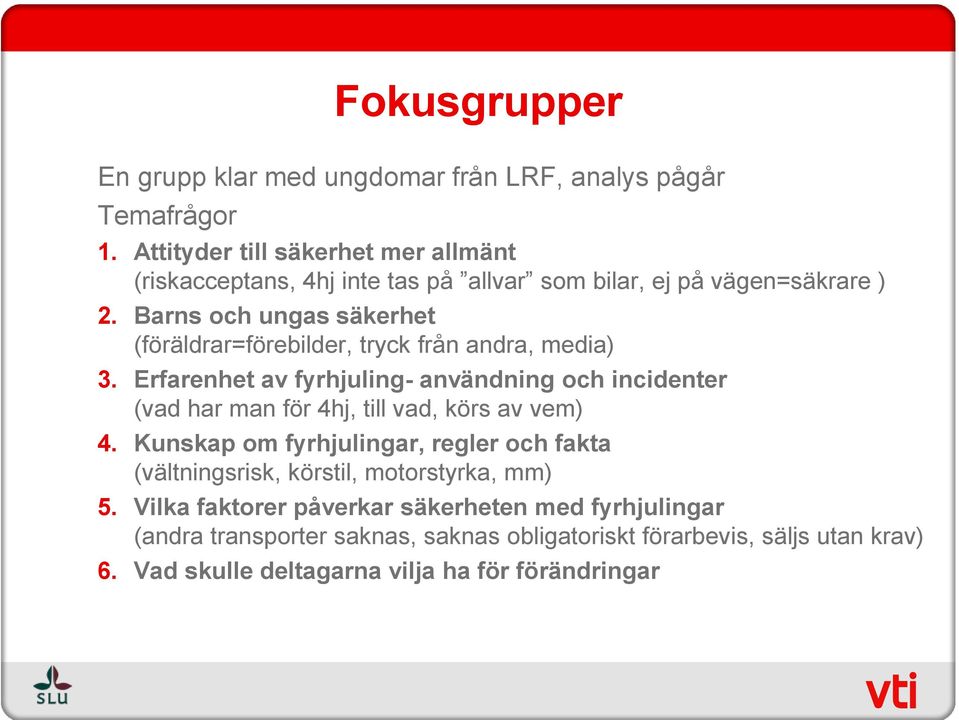 Fokusgrupper

En grupp klar med ungdomar från LRF, analys pågår

Temafrågor

1. Attityder till säkerhet mer allmänt
(riskacceptans, 4hj inte tas på ”allvar” som bilar, ej på vägen=säkrare )

2. Barns och ungas säkerhet
(föräldrar=förebilder, tryck från andra, media)

3. Erfarenhet av fyrhjuling- användning och incidenter
(vad har man för 4hj, till vad, körs av vem)

4. Kunskap om fyrhjulingar, regler och fakta
(vältningsrisk, körstil, motorstyrka, mm)

5. Vilka faktorer påverkar säkerheten med fyrhjulingar
(andra transporter saknas, saknas obligatoriskt förarbevis, säljs utan krav)

6. Vad skulle deltagarna vilja ha för förändringar

SLU

vti